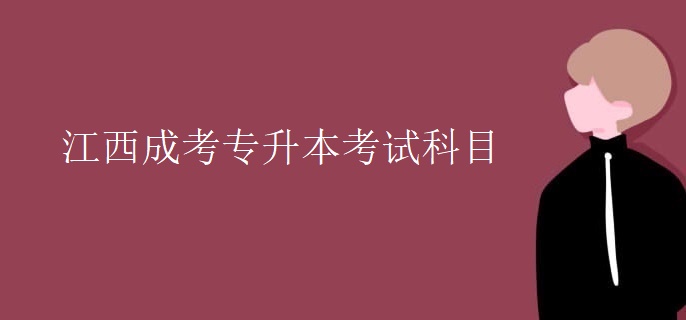 江西成考专升本考试科目